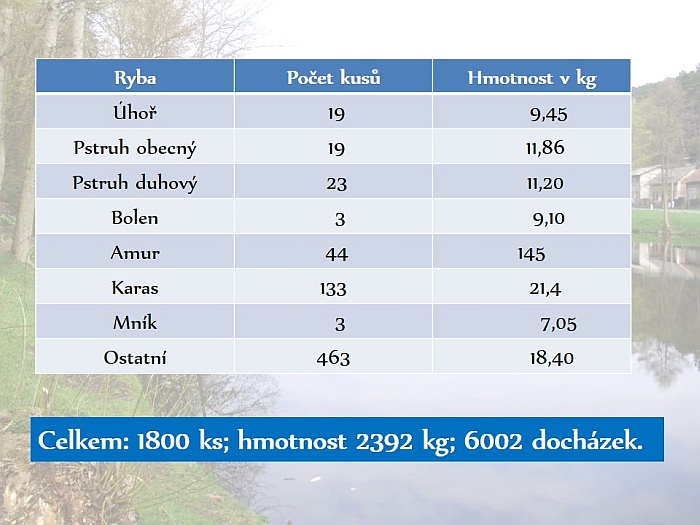 | Ryba | Počet kusů | Hmotnost v kg |
|---|---|---|
| Úhoř | 19 | 9,45 |
| Pstruh obecný | 19 | 11,86 |
| Pstruh duhový | 23 | 11,20 |
| Bolen | 3 | 9,10 |
| Amur | 44 | 145 |
| Karas | 133 | 21,4 |
| Mník | 3 | 7,05 |
| Ostatní | 463 | 18,40 |

Celkem: 1800 ks; hmotnost 2392 kg; 6002 docházek.